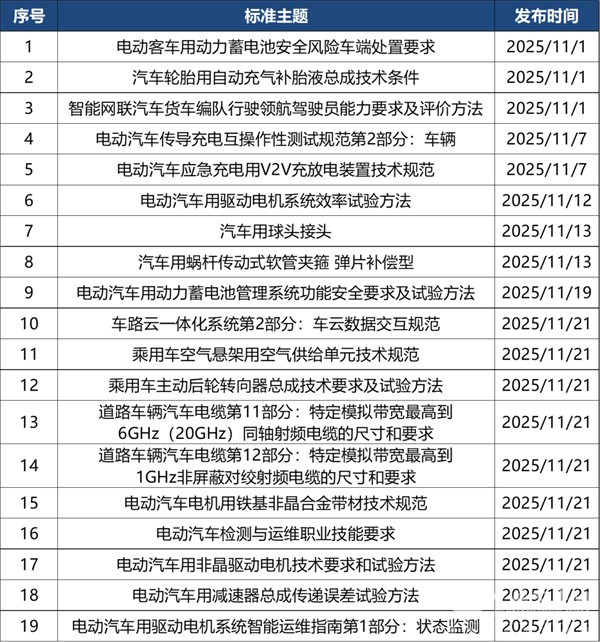 | 序号 | 标准主题 | 发布时间 |
|---|---|---|
| 1 | 电动客车用动力蓄电池安全风险车端处置要求 | 2025/11/1 |
| 2 | 汽车轮胎用自动充气补胎液总成技术条件 | 2025/11/1 |
| 3 | 智能网联汽车货车编队行驶领航驾驶员能力要求及评价方法 | 2025/11/1 |
| 4 | 电动汽车传导充电互操作性测试规范第2部分：车辆 | 2025/11/7 |
| 5 | 电动汽车应急充电用V2V充放电装置技术规范 | 2025/11/7 |
| 6 | 电动汽车用驱动电机系统效率试验方法 | 2025/11/12 |
| 7 | 汽车用球头接头 | 2025/11/13 |
| 8 | 汽车用蜗杆传动式软管夹箍 弹片补偿型 | 2025/11/13 |
| 9 | 电动汽车用动力蓄电池管理系统功能安全要求及试验方法 | 2025/11/19 |
| 10 | 车路云一体化系统第2部分：车云数据交互规范 | 2025/11/21 |
| 11 | 乘用车空气悬架用空气供给单元技术规范 | 2025/11/21 |
| 12 | 乘用车主动后轮转向器总成技术要求及试验方法 | 2025/11/21 |
| 13 | 道路车辆汽车电缆第11部分：特定模拟带宽最高到6GHz（20GHz）同轴射频电缆的尺寸和要求 | 2025/11/21 |
| 14 | 道路车辆汽车电缆第12部分：特定模拟带宽最高到1GHz非屏蔽对绞射频电缆的尺寸和要求 | 2025/11/21 |
| 15 | 电动汽车电机用铁基非晶合金带材技术规范 | 2025/11/21 |
| 16 | 电动汽车检测与运维职业技能要求 | 2025/11/21 |
| 17 | 电动汽车用非晶驱动电机技术要求和试验方法 | 2025/11/21 |
| 18 | 电动汽车用减速器总成传递误差试验方法 | 2025/11/21 |
| 19 | 电动汽车用驱动电机系统智能运维指南第1部分：状态监测 | 2025/11/21 |